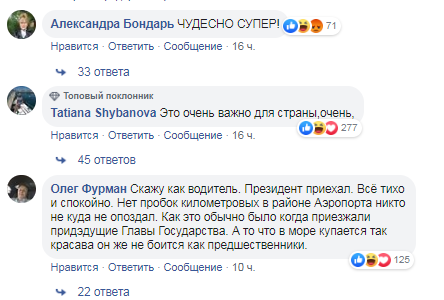 Александра Бондарь ЧУДЕСНО СУПЕР!

71

Нравится · Ответить · Сообщение · 16 ч.

33 ответа

Топовый поклонник

Tatiana Shybanova Это очень важно для страны,очень,

277

Нравится · Ответить · Сообщение · 16 ч.

45 ответов

Олег Фурман Скажу как водитель. Президент приехал. Всё тихо и спокойно. Нет пробок километровых в районе Аэропорта никто не куда не опоздал. Как это обычно было когда приезжали придэдущие Главы Государства. А то что в море купается так красава он же не боится как предшественники.

125

Нравится · Ответить · Сообщение · 10 ч.

22 ответа